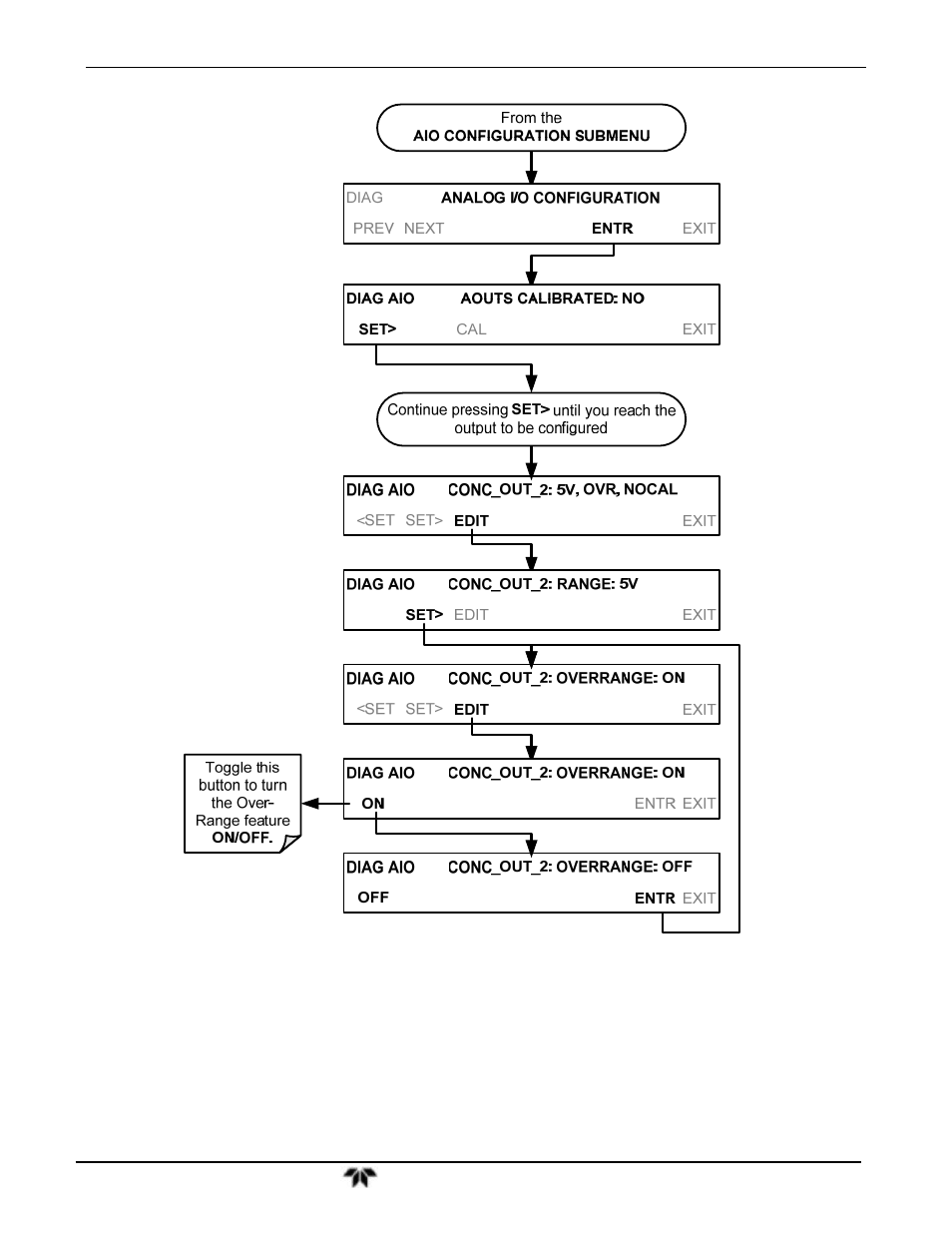 From the
AIO CONFIGURATION SUBMENU

DIAG ANALOG I/O CONFIGURATION
PREV NEXT ENTR EXIT

DIAG AIO AOUTS CALIBRATED: NO
SET> CAL EXIT

Continue pressing SET> until you reach the output to be configured

DIAG AIO CONC_OUT_2: 5V, OVR, NOCAL
<SET SET> EDIT EXIT

DIAG AIO CONC_OUT_2: RANGE: 5V
SET> EDIT EXIT

DIAG AIO CONC_OUT_2: OVERRANGE: ON
<SET SET> EDIT EXIT

Toggle this button to turn the Over-Range feature ON/OFF.

DIAG AIO CONC_OUT_2: OVERRANGE: ON
ON ENTR EXIT

DIAG AIO CONC_OUT_2: OVERRANGE: OFF
OFF ENTR EXIT